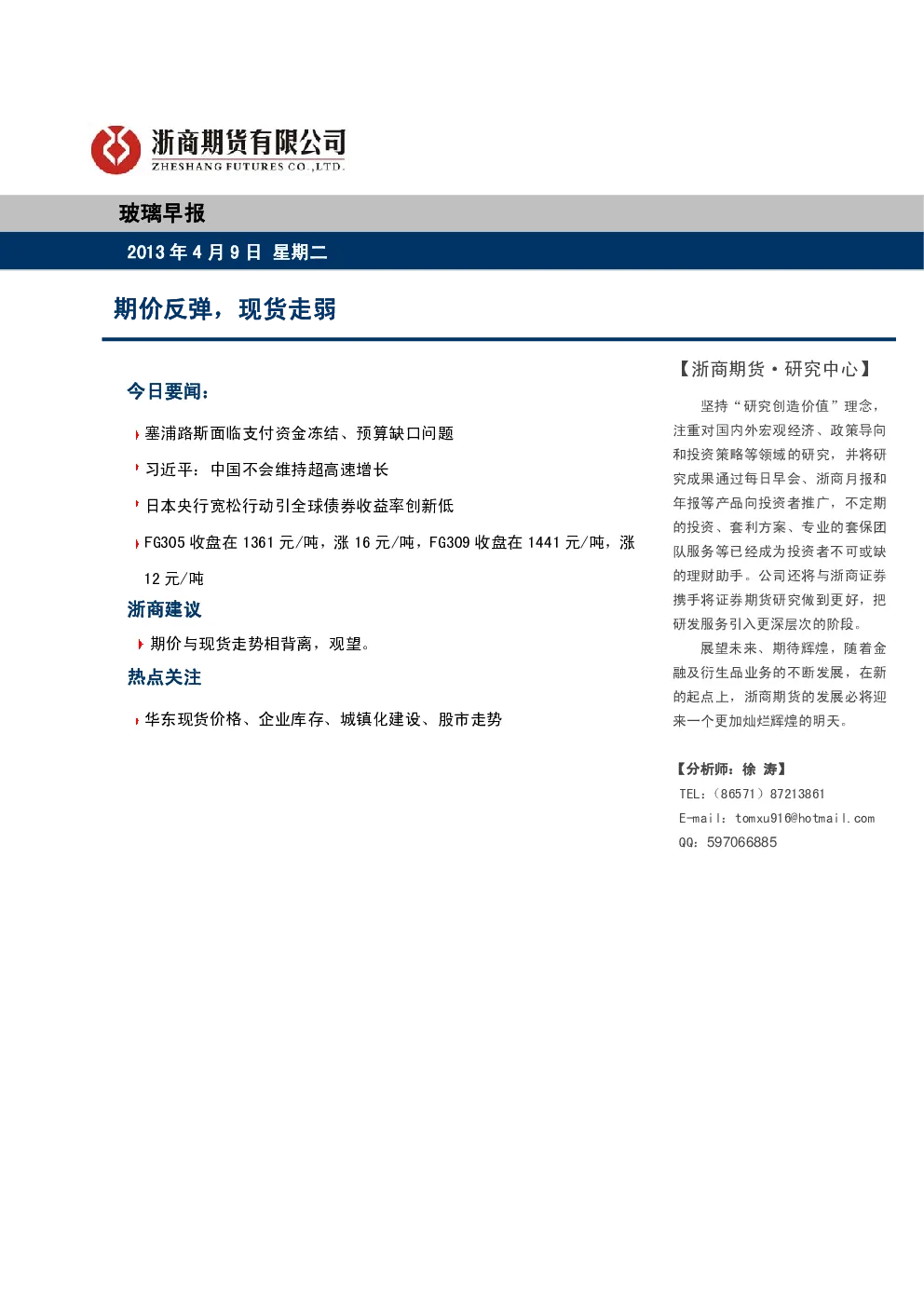 浙商期货有限公司
ZHESHANG FUTURES CO.,LTD.

玻璃早报

2013 年 4 月 9 日 星期二

期价反弹，现货走弱

今日要闻：

塞浦路斯面临支付资金冻结、预算缺口问题

习近平：中国不会维持超高速增长

日本央行宽松行动引全球债券收益率创新低

FG305 收盘在 1361 元/吨，涨 16 元/吨，FG309 收盘在 1441 元/吨，涨 12 元/吨

浙商建议

期价与现货走势相背离，观望。

热点关注

华东现货价格、企业库存、城镇化建设、股市走势

【浙商期货·研究中心】

坚持“研究创造价值”理念，注重对国内外宏观经济、政策导向和投资策略等领域的研究，并将研究成果通过每日早会、浙商月报和年报等产品向投资者推广，不定期的投资、套利方案、专业的套保团队服务等已经成为投资者不可或缺的理财助手。公司还将与浙商证券携手将证券期货研究做到更好，把研发服务引入更深层次的阶段。

展望未来、期待辉煌，随着金融及衍生品业务的不断发展，在新的起点上，浙商期货的发展必将迎来一个更加灿烂辉煌的明天。

【分析师：徐 涛】
TEL:（86571）87213861
E-mail：tomxu916@hotmail.com
QQ：597066885